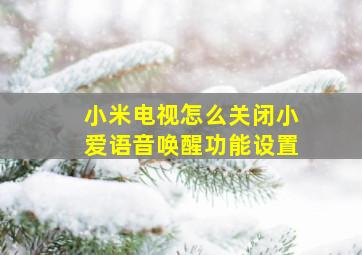 小米电视怎么关闭小爱语音唤醒功能设置